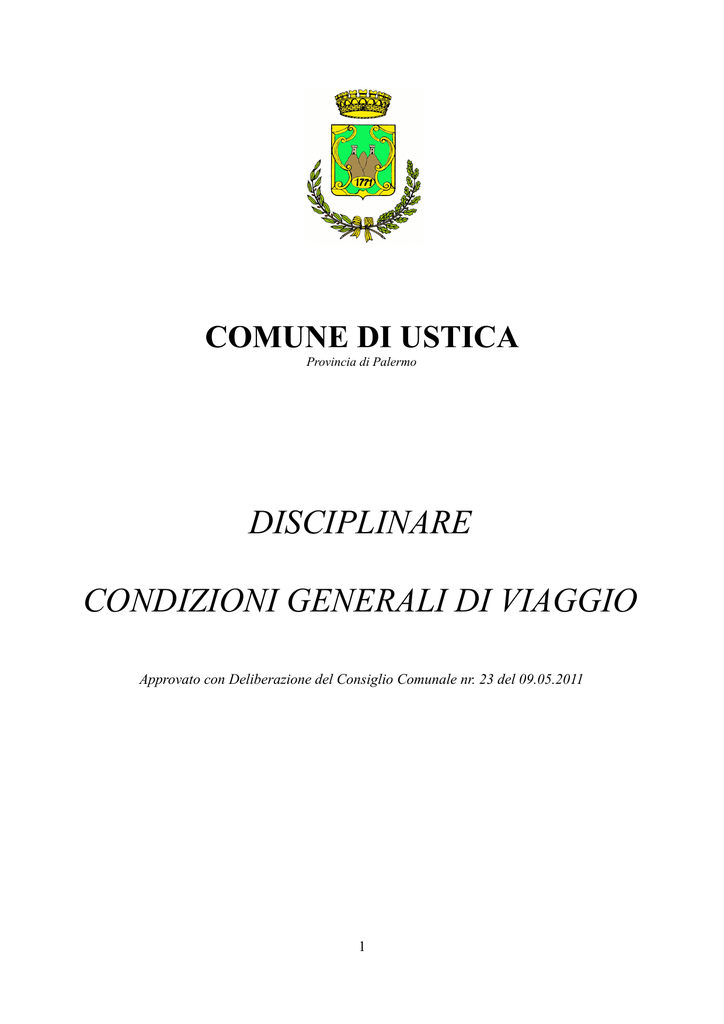 1771

COMUNE DI USTICA
Provincia di Palermo

DISCIPLINARE

CONDIZIONI GENERALI DI VIAGGIO

Approvato con Deliberazione del Consiglio Comunale nr. 23 del 09.05.2011

1